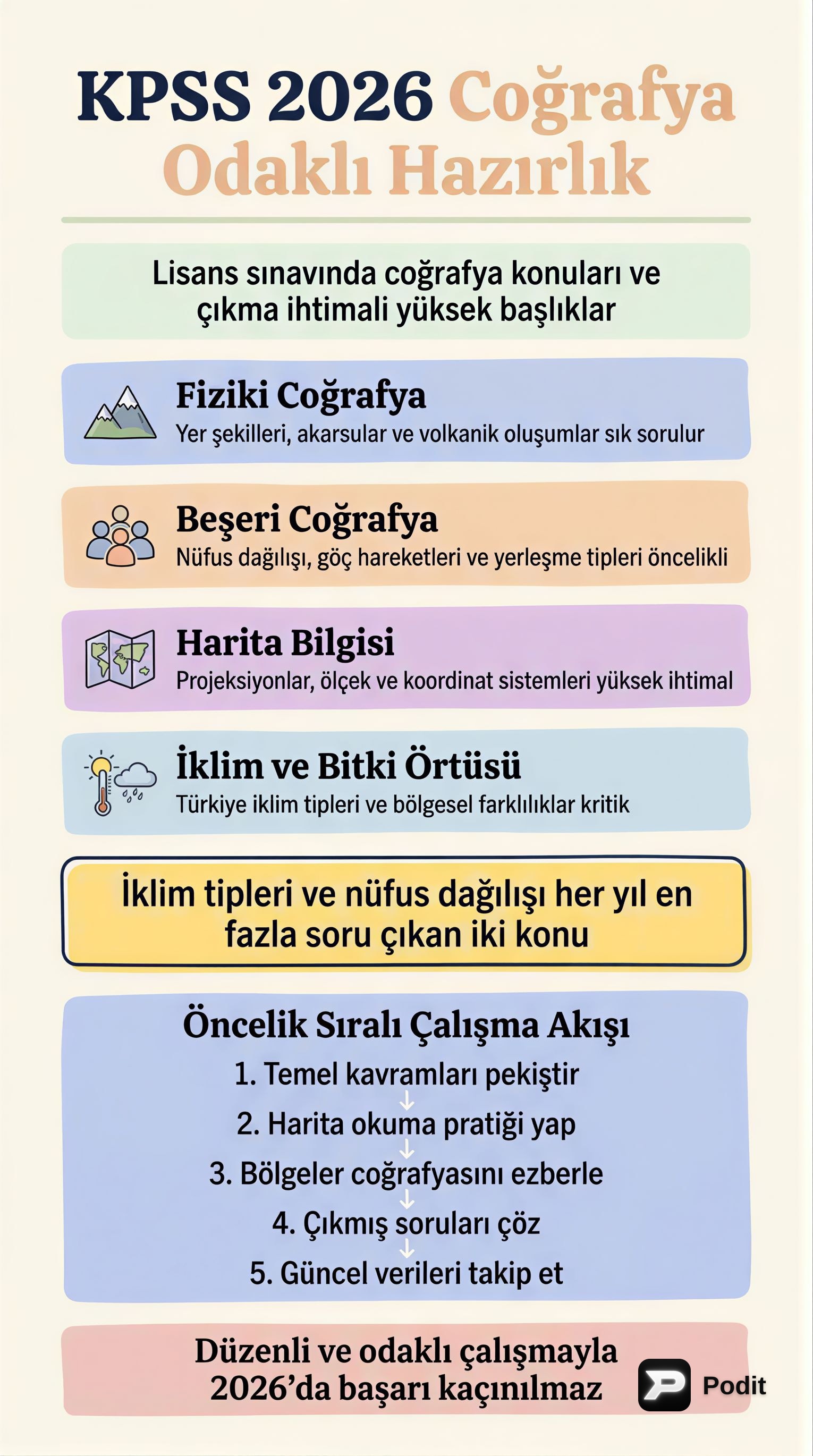 KPSS 2026 Coğrafya Odaklı Hazırlık

Lisans sınavında coğrafya konuları ve çıkma ihtimali yüksek başlıklar

Fiziki Coğrafya
Yer şekilleri, akarsular ve volkanik oluşumlar sık sorulur

Beşeri Coğrafya
Nüfus dağılışı, göç hareketleri ve yerleşme tipleri öncelikli

Harita Bilgisi
Projeksiyonlar, ölçek ve koordinat sistemleri yüksek ihtimal

İklim ve Bitki Örtüsü
Türkiye iklim tipleri ve bölgesel farklılıklar kritik

İklim tipleri ve nüfus dağılışı her yıl en fazla soru çıkan iki konu

Öncelik Sıralı Çalışma Akışı
1. Temel kavramları pekiştir
2. Harita okuma pratiği yap
3. Bölgeler coğrafyasını ezberle
4. Çıkmış soruları çöz
5. Güncel verileri takip et

Düzenli ve odaklı çalışmayla 2026'da başarı kaçınılmaz

Podit